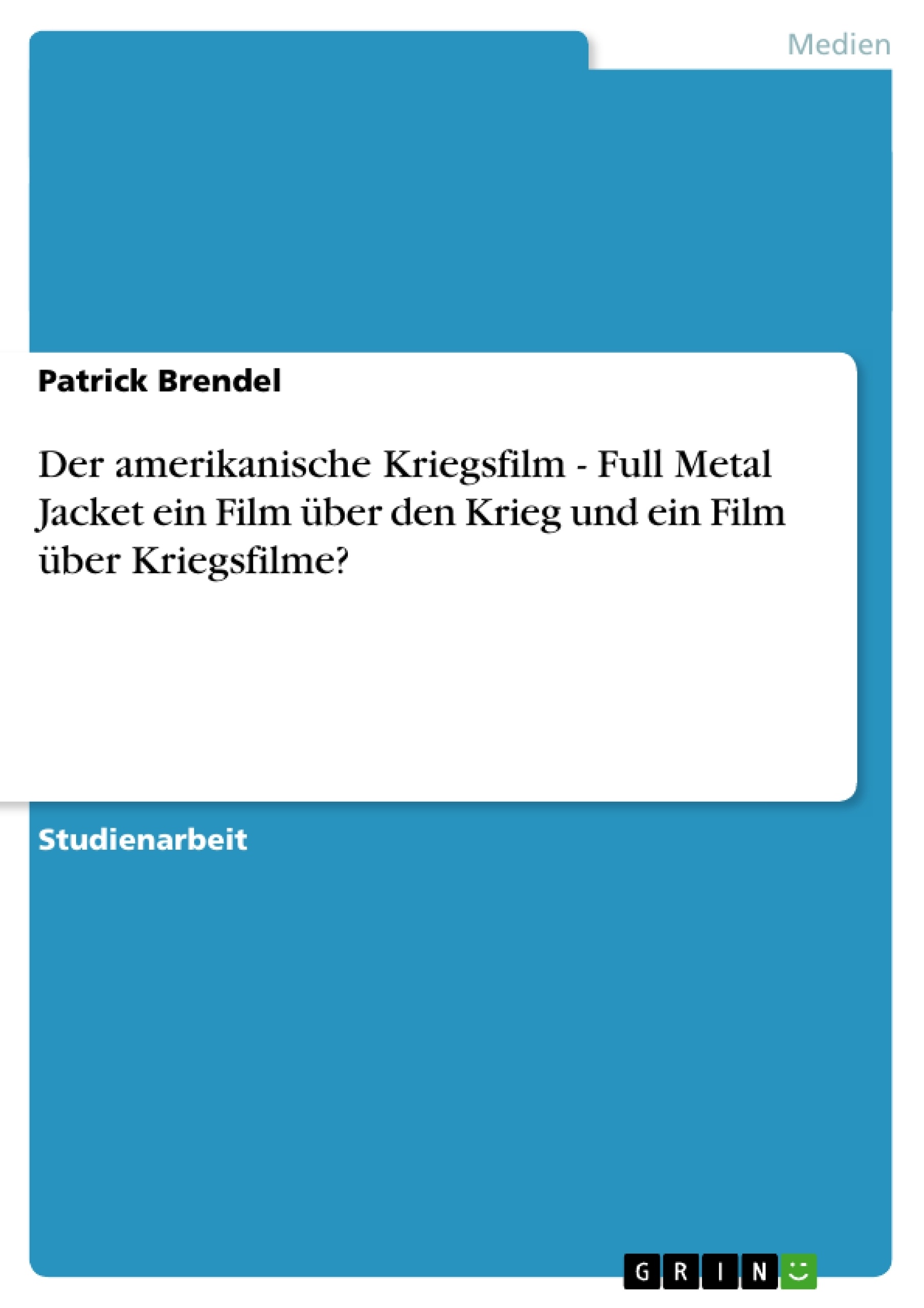 Medien

Patrick Brendel

Der amerikanische Kriegsfilm - Full Metal Jacket ein Film über den Krieg und ein Film über Kriegsfilme?

Studienarbeit

GRIN